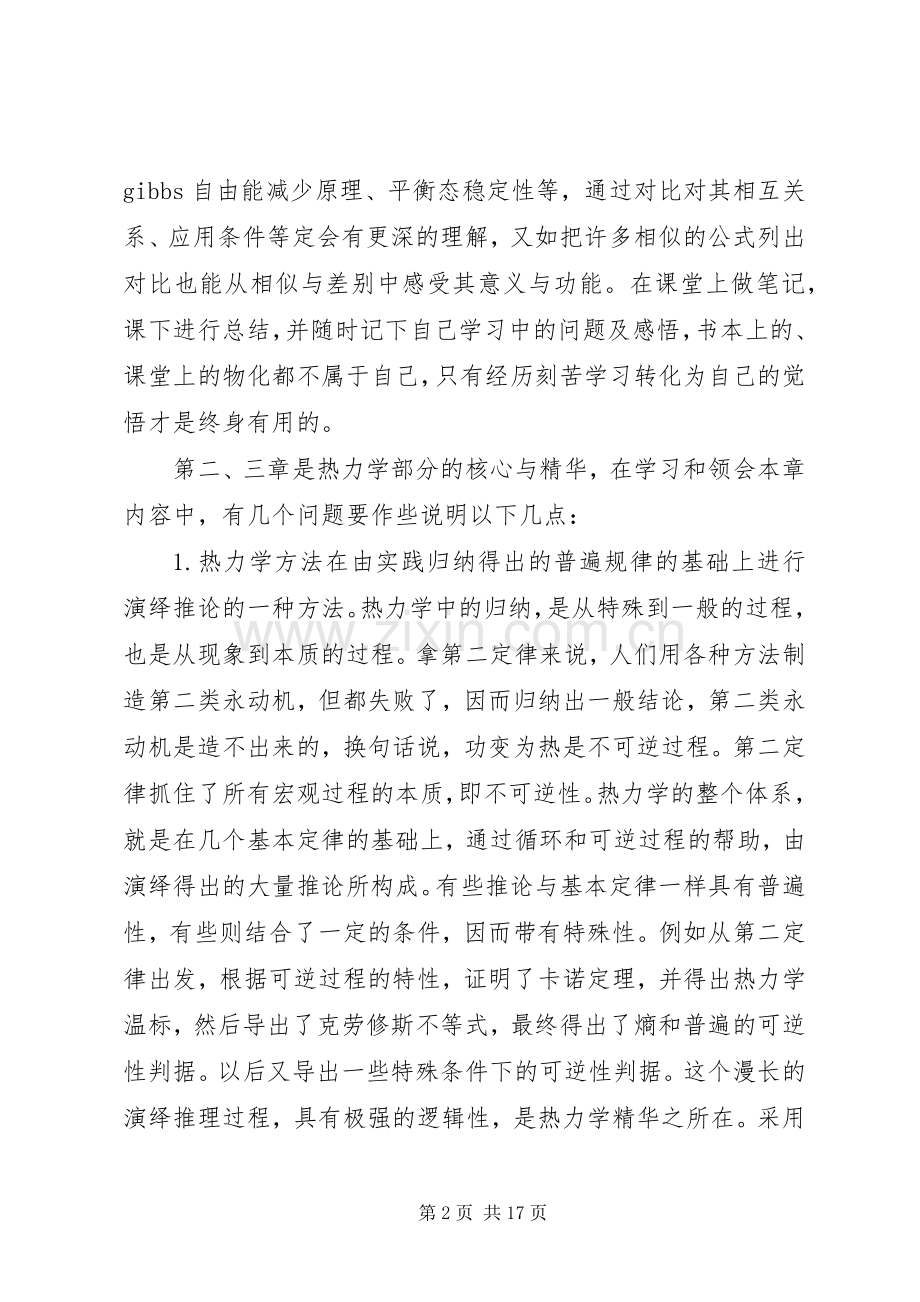 gibbs 自由能减少原理、平衡态稳定性等，通过对比对其相互关系、应用条件等定会有更深的理解，又如把许多相似的公式列出对比也能从相似与差别中感受其意义与功能。在课堂上做笔记，课下进行总结，并随时记下自己学习中的问题及感悟，书本上的、课堂上的物化都不属于自己，只有经历刻苦学习转化为自己的觉悟才是终身有用的。

第二、三章是热力学部分的核心与精华，在学习和领会本章内容中，有几个问题要作些说明以下几点：

1.热力学方法在由实践归纳得出的普遍规律的基础上进行演绎推论的一种方法。热力学中的归纳，是从特殊到一般的过程，也是从现象到本质的过程。拿第二定律来说，人们用各种方法制造第二类永动机，但都失败了，因而归纳出一般结论，第二类永动机是造不出来的，换句话说，功变为热是不可逆过程。第二定律抓住了所有宏观过程的本质，即不可逆性。热力学的整个体系，就是在几个基本定律的基础上，通过循环和可逆过程的帮助，由演绎得出的大量推论所构成。有些推论与基本定律一样具有普遍性，有些则结合了一定的条件，因而带有特殊性。例如从第二定律出发，根据可逆过程的特性，证明了卡诺定理，并得出热力学温标，然后导出了克劳修斯不等式，最终得出了熵和普遍的可逆性判据。以后又导出一些特殊条件下的可逆性判据。这个漫长的演绎推理过程，具有极强的逻辑性，是热力学精华之所在。采用

www.zixin.com.cn

第 2 页 共 17 页